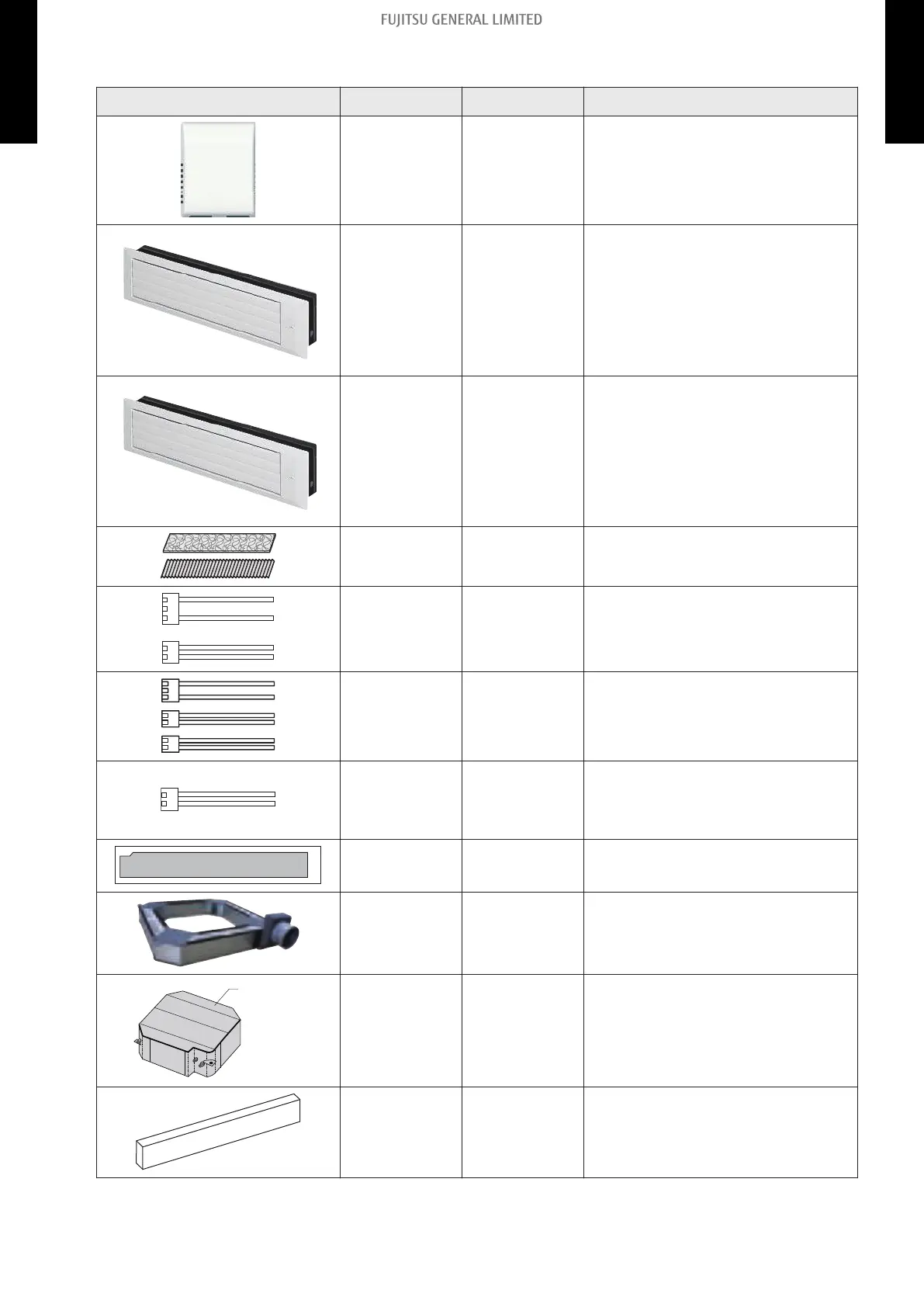 FUJITSU GENERAL LIMITED